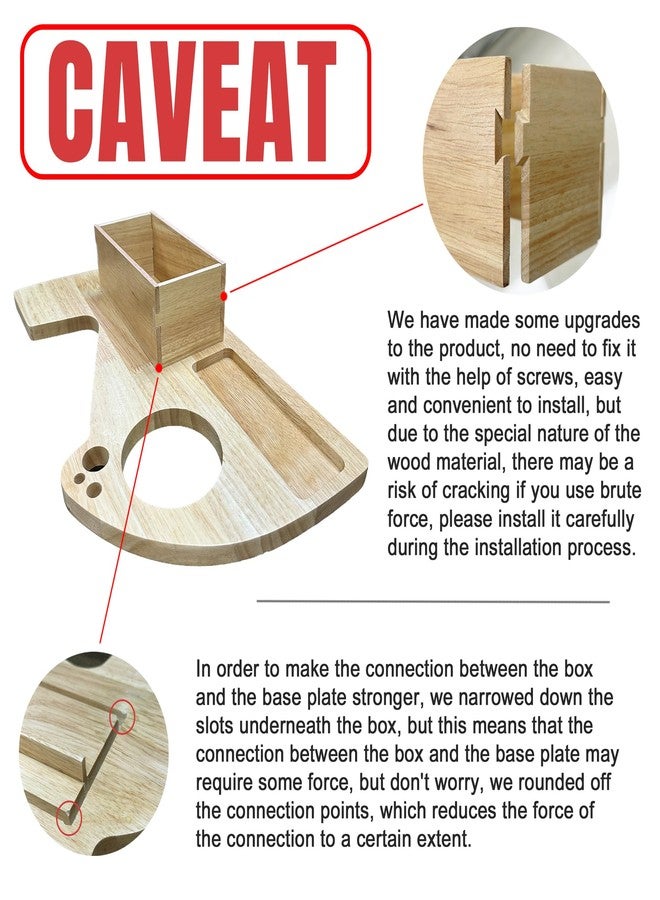 CAVEAT

We have made some upgrades to the product, no need to fix it with the help of screws, easy and convenient to install, but due to the special nature of the wood material, there may be a risk of cracking if you use brute force, please install it carefully during the installation process.

In order to make the connection between the box and the base plate stronger, we narrowed down the slots underneath the box, but this means that the connection between the box and the base plate may require some force, but don't worry, we rounded off the connection points, which reduces the force of the connection to a certain extent.